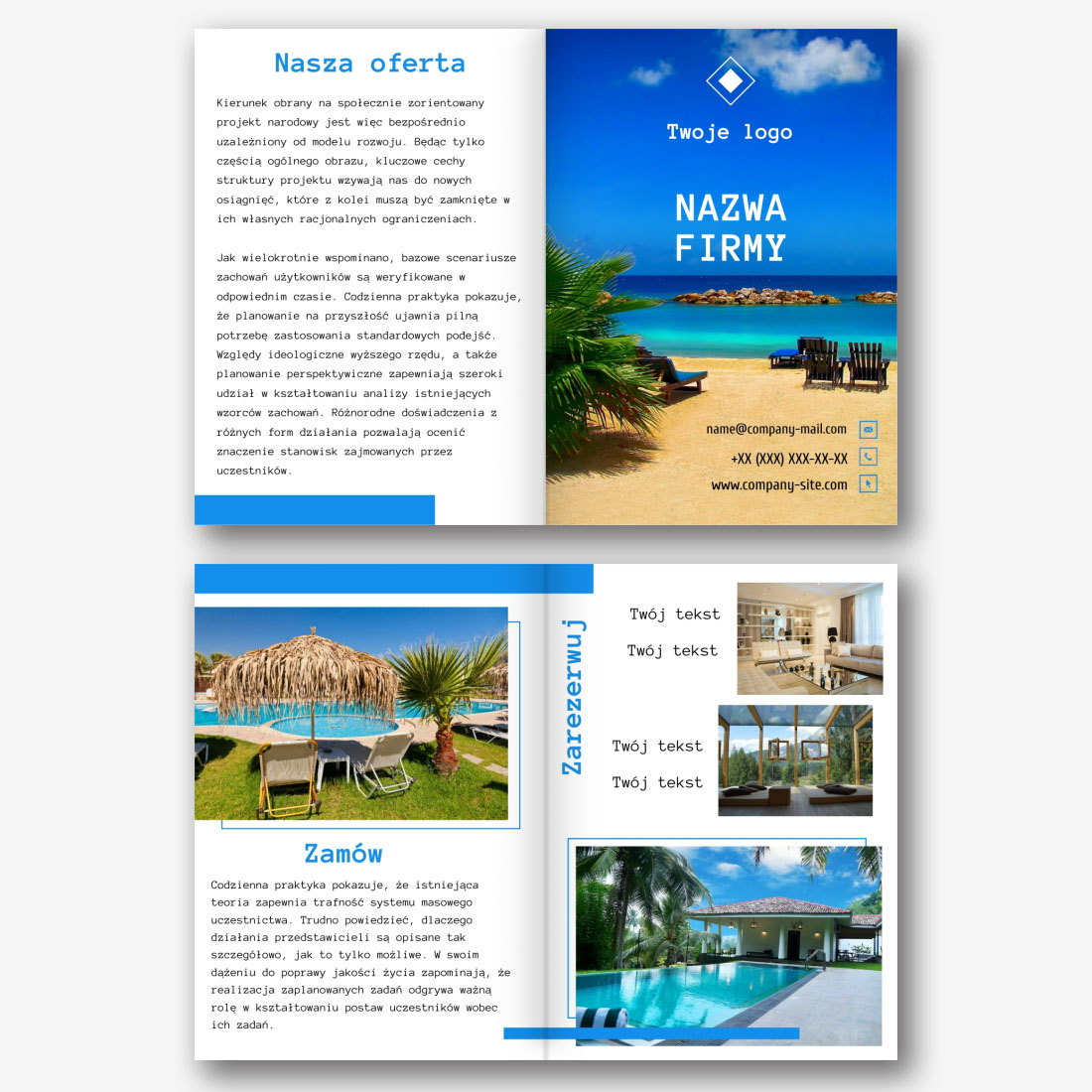 Nasza oferta

Kierunek obrany na społecznie zorientowany projekt narodowy jest więc bezpośrednio uzależniony od modelu rozwoju. Będąc tylko częścią ogólnego obrazu, kluczowe cechy struktury projektu wzywają nas do nowych osiągnięć, które z kolei muszą być zamknięte w ich własnych racjonalnych ograniczeniach.

Jak wielokrotnie wspominano, bazowe scenariusze zachowań użytkowników są weryfikowane w odpowiednim czasie. Codzienna praktyka pokazuje, że planowanie na przyszłość ujawnia pilną potrzebę zastosowania standardowych podejść. Względy ideologiczne wyższego rzędu, a także planowanie perspektywiczne zapewniają szeroki udział w kształtowaniu analizy istniejących wzorców zachowań. Różnorodne doświadczenia z różnych form działania pozwalają ocenić znaczenie stanowisk zajmowanych przez uczestników.

Twoje logo

NAZWA FIRMY

name@company-mail.com
+XX (XXX) XXX-XX-XX
www.company-site.com

Zamów

Codzienna praktyka pokazuje, że istniejąca teoria zapewnia trafność systemu masowego uczestnictwa. Trudno powiedzieć, dlaczego działania przedstawicieli są opisane tak szczegółowo, jak to tylko możliwe. W swoim dążeniu do poprawy jakości życia zapominają, że realizacja zaplanowanych zadań odgrywa ważną rolę w kształtowaniu postaw uczestników wobec ich zadań.

Zarezerwuj

Twój tekst
Twój tekst

Twój tekst
Twój tekst